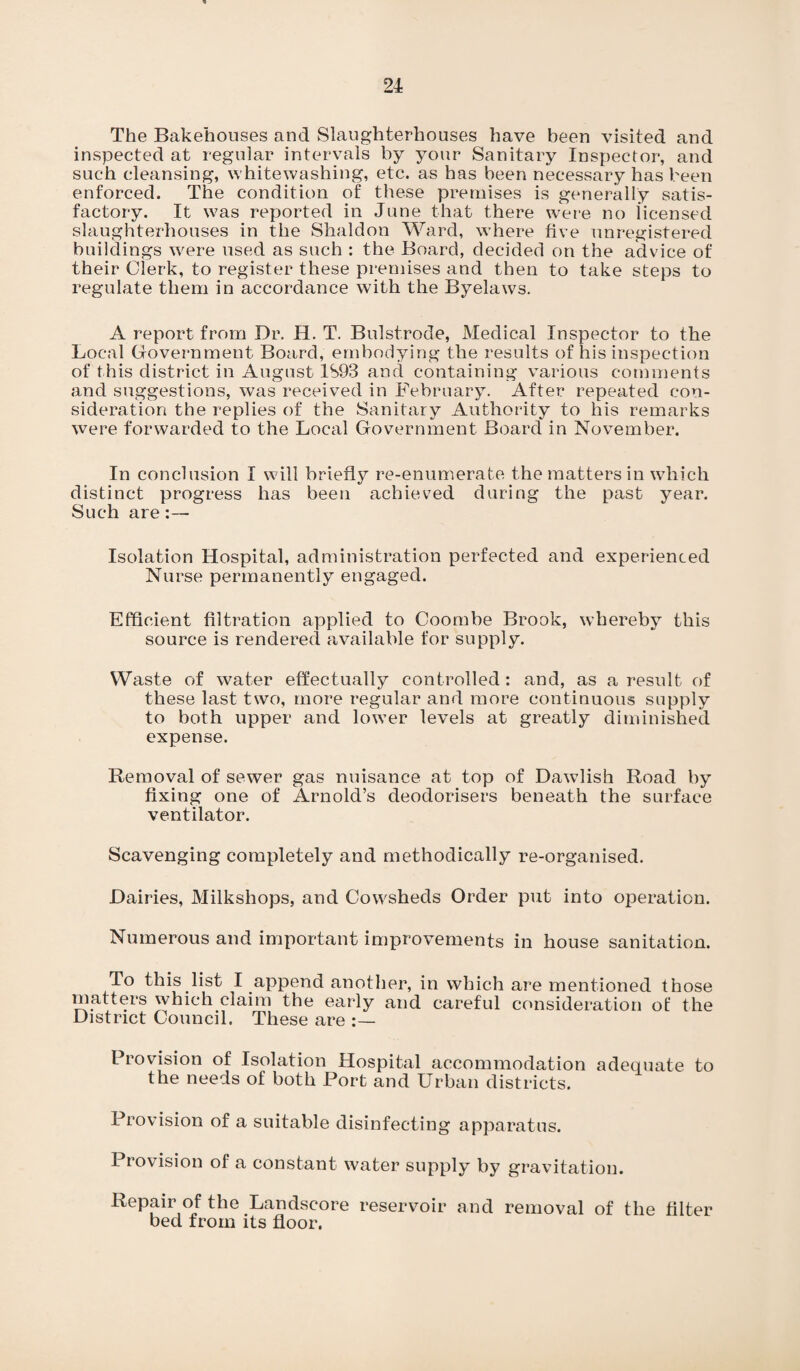 24

The Bakehouses and Slaughterhouses have been visited and inspected at regular intervals by your Sanitary Inspector, and such cleansing, whitewashing, etc. as has been necessary has been enforced. The condition of these premises is generally satisfactory. It was reported in June that there were no licensed slaughterhouses in the Shaldon Ward, where five unregistered buildings were used as such : the Board, decided on the advice of their Clerk, to register these premises and then to take steps to regulate them in accordance with the Byelaws.

A report from Dr. H. T. Bulstrode, Medical Inspector to the Local Government Board, embodying the results of his inspection of this district in August 1893 and containing various comments and suggestions, was received in February. After repeated consideration the replies of the Sanitary Authority to his remarks were forwarded to the Local Government Board in November.

In conclusion I will briefly re-enumerate the matters in which distinct progress has been achieved during the past year. Such are :—

Isolation Hospital, administration perfected and experienced Nurse permanently engaged.

Efficient filtration applied to Coombe Brook, whereby this source is rendered available for supply.

Waste of water effectually controlled : and, as a result of these last two, more regular and more continuous supply to both upper and lower levels at greatly diminished expense.

Removal of sewer gas nuisance at top of Dawlish Road by fixing one of Arnold's deodorisers beneath the surface ventilator.

Scavenging completely and methodically re-organised.

Dairies, Milkshops, and Cowsheds Order put into operation.

Numerous and important improvements in house sanitation.

To this list I append another, in which are mentioned those matters which claim the early and careful consideration of the District Council. These are :—

Provision of Isolation Hospital accommodation adequate to the needs of both Port and Urban districts.

Provision of a suitable disinfecting apparatus.

Provision of a constant water supply by gravitation.

Repair of the Landscore reservoir and removal of the filter bed from its floor.